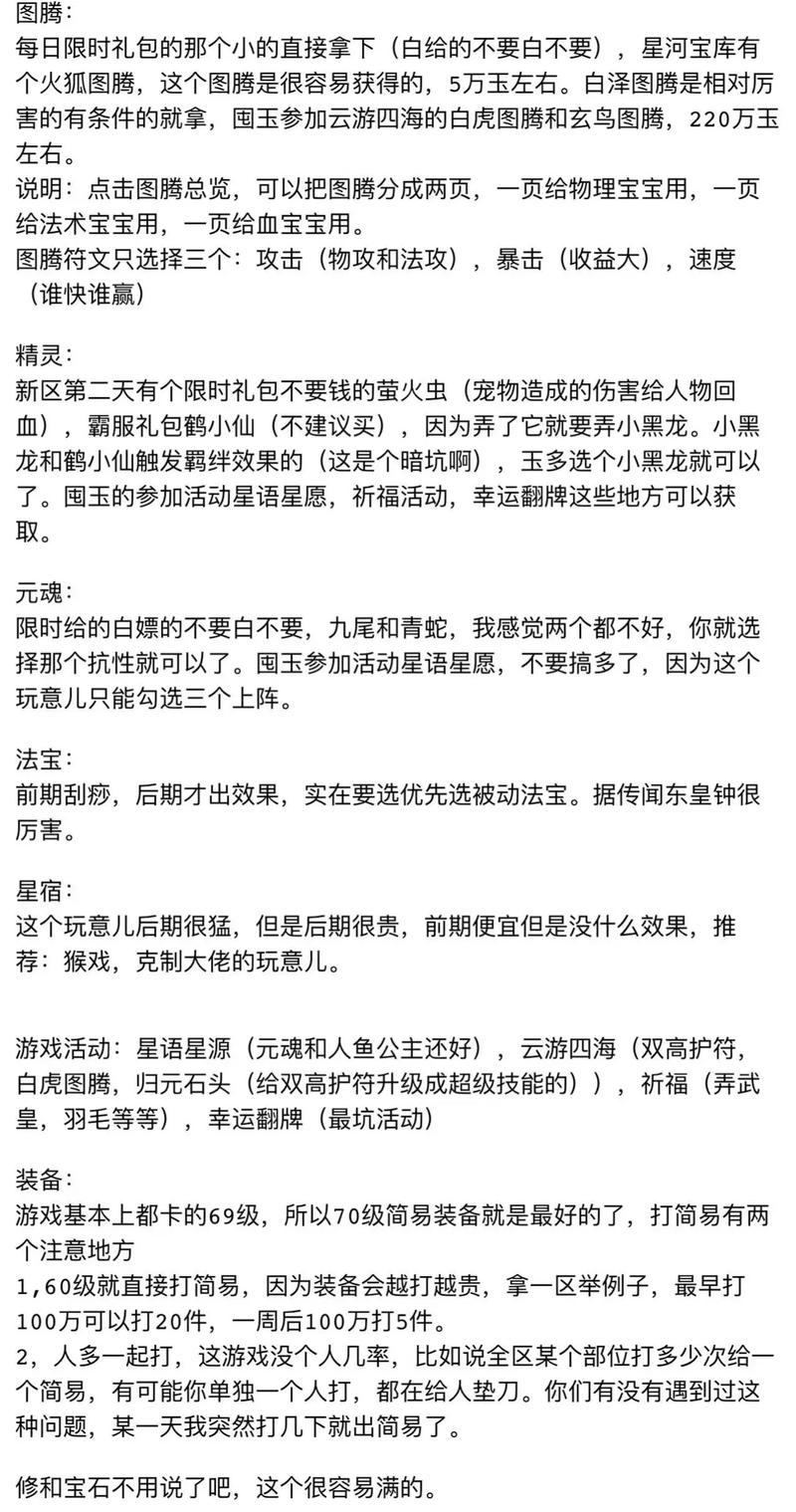 图腾：
每日限时礼包的那个小的直接拿下（白给的不要白不要），星河宝库有个火狐图腾，这个图腾是很容易获得的，5万玉左右。白泽图腾是相对厉害的有条件的就拿，囤玉参加云游四海的白虎图腾和玄鸟图腾，220万玉左右。
说明：点击图腾总览，可以把图腾分成两页，一页给物理宝宝用，一页给法术宝宝用，一页给血宝宝用。
图腾符文只选择三个：攻击（物攻和法攻），暴击（收益大），速度（谁快谁赢）

精灵：
新区第二天有个限时礼包不要钱的萤火虫（宠物造成的伤害给人物回血），霸服礼包鹤小仙（不建议买），因为弄了它就要弄小黑龙。小黑龙和鹤小仙触发羁绊效果的（这是个暗坑啊），玉多选个小黑龙就可以了。囤玉的参加活动星语星愿，祈福活动，幸运翻牌这些地方可以获取。

元魂：
限时给的白嫖的不要白不要，九尾和青蛇，我感觉两个都不好，你就选择那个抗性就可以了。囤玉参加活动星语星愿，不要搞多了，因为这个玩意儿只能勾选三个上阵。

法宝：
前期刮痧，后期才出效果，实在要选优先选被动法宝。据传闻东皇钟很厉害。

星宿：
这个玩意儿后期很猛，但是后期很贵，前期便宜但是没什么效果，推荐：猴戏，克制大佬的玩意儿。

游戏活动：星语星源（元魂和人鱼公主还好），云游四海（双高护符，白虎图腾，归元石头（给双高护符升级成超级技能的）），祈福（弄武皇，羽毛等等），幸运翻牌（最坑活动）

装备：
游戏基本上都卡的69级，所以70级简易装备就是最好的了，打简易有两个注意地方
1，60级就直接打简易，因为装备会越打越贵，拿一区举例子，最早打100万可以打20件，一周后100万打5件。
2，人多一起打，这游戏没个人几率，比如说全区某个部位打多少次给一个简易，有可能你单独一个人打，都在给人垫刀。你们有没有遇到过这种问题，某一天我突然打几下就出简易了。

修和宝石不用说了吧，这个很容易满的。